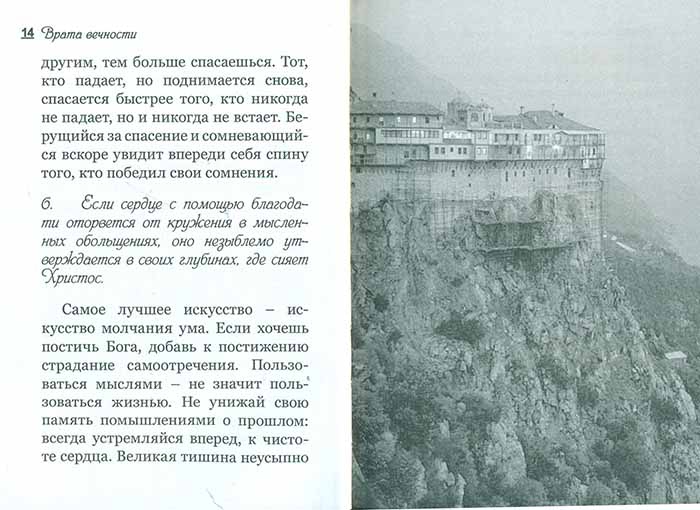 14 Врата вечности

другим, тем больше спасаешься. Тот, кто падает, но поднимается снова, спасается быстрее того, кто никогда не падает, но и никогда не встает. Берущийся за спасение и сомневающийся вскоре увидит впереди себя спину того, кто победил свои сомнения.

6. Если сердце с помощью благодати оторвется от кружения в мысленных обольщениях, оно незыблемо утверждается в своих глубинах, где сияет Христос.

Самое лучшее искусство – искусство молчания ума. Если хочешь постичь Бога, добавь к постижению страдание самоотречения. Пользоваться мыслями – не значит пользоваться жизнью. Не унижай свою память помышлениями о прошлом: всегда устремляйся вперед, к чистоте сердца. Великая тишина неусыпно